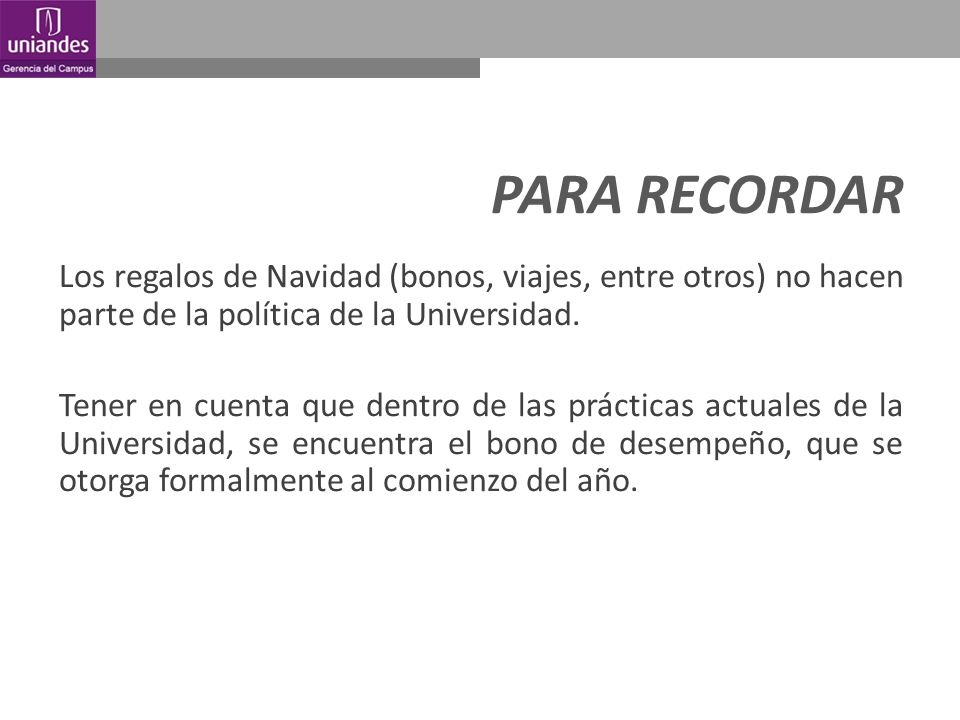 uniandes
Gerencia del Campus

PARA RECORDAR

Los regalos de Navidad (bonos, viajes, entre otros) no hacen parte de la política de la Universidad.

Tener en cuenta que dentro de las prácticas actuales de la Universidad, se encuentra el bono de desempeño, que se otorga formalmente al comienzo del año.